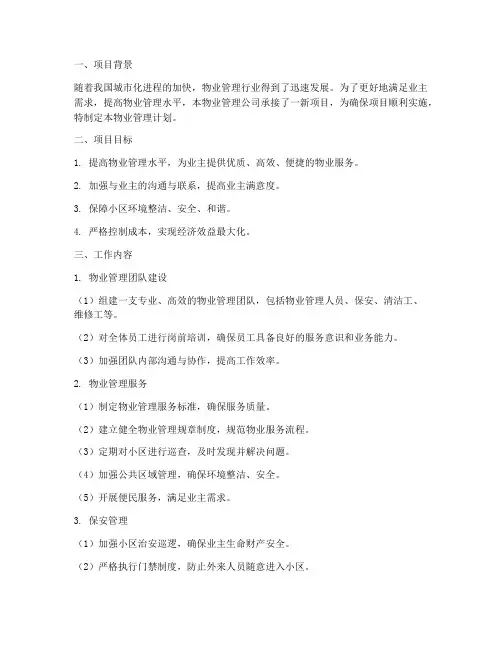 一、项目背景

随着我国城市化进程的加快，物业管理行业得到了迅速发展。为了更好地满足业主需求，提高物业管理水平，本物业管理公司承接了一新项目，为确保项目顺利实施，特制定本物业管理计划。

二、项目目标

1. 提高物业管理水平，为业主提供优质、高效、便捷的物业服务。

2. 加强与业主的沟通与联系，提高业主满意度。

3. 保障小区环境整洁、安全、和谐。

4. 严格控制成本，实现经济效益最大化。

三、工作内容

1. 物业管理团队建设

（1）组建一支专业、高效的物业管理团队，包括物业管理人员、保安、清洁工、维修工等。

（2）对全体员工进行岗前培训，确保员工具备良好的服务意识和业务能力。

（3）加强团队内部沟通与协作，提高工作效率。

2. 物业管理服务

（1）制定物业管理服务标准，确保服务质量。

（2）建立健全物业管理规章制度，规范物业服务流程。

（3）定期对小区进行巡查，及时发现并解决问题。

（4）加强公共区域管理，确保环境整洁、安全。

（5）开展便民服务，满足业主需求。

3. 保安管理

（1）加强小区治安巡逻，确保业主生命财产安全。

（2）严格执行门禁制度，防止外来人员随意进入小区。